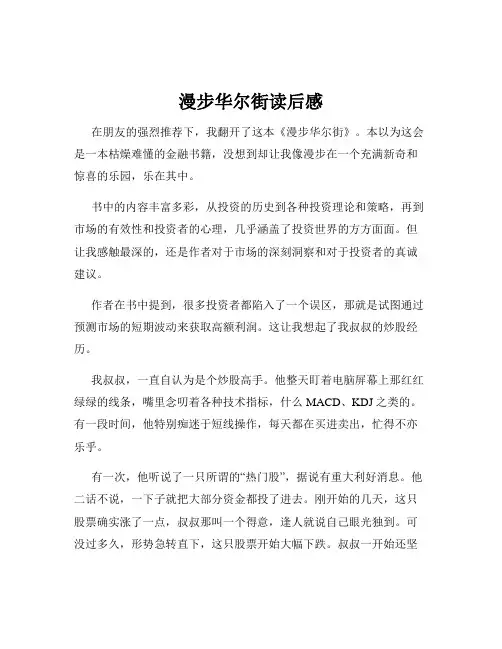 漫步华尔街读后感

在朋友的强烈推荐下，我翻开了这本《漫步华尔街》。本以为这会是一本枯燥难懂的金融书籍，没想到却让我像漫步在一个充满新奇和惊喜的乐园，乐在其中。

书中的内容丰富多彩，从投资的历史到各种投资理论和策略，再到市场的有效性和投资者的心理，几乎涵盖了投资世界的方方面面。但让我感触最深的，还是作者对于市场的深刻洞察和对于投资者的真诚建议。

作者在书中提到，很多投资者都陷入了一个误区，那就是试图通过预测市场的短期波动来获取高额利润。这让我想起了我叔叔的炒股经历。

我叔叔，一直自认为是个炒股高手。他整天盯着电脑屏幕上那红红绿绿的线条，嘴里念叨着各种技术指标，什么 MACD、KDJ 之类的。有一段时间，他特别痴迷于短线操作，每天都在买进卖出，忙得不亦乐乎。

有一次，他听说了一只所谓的“热门股”，据说有重大利好消息。他二话不说，一下子就把大部分资金都投了进去。刚开始的几天，这只股票确实涨了一点，叔叔那叫一个得意，逢人就说自己眼光独到。可没过多久，形势急转直下，这只股票开始大幅下跌。叔叔一开始还坚